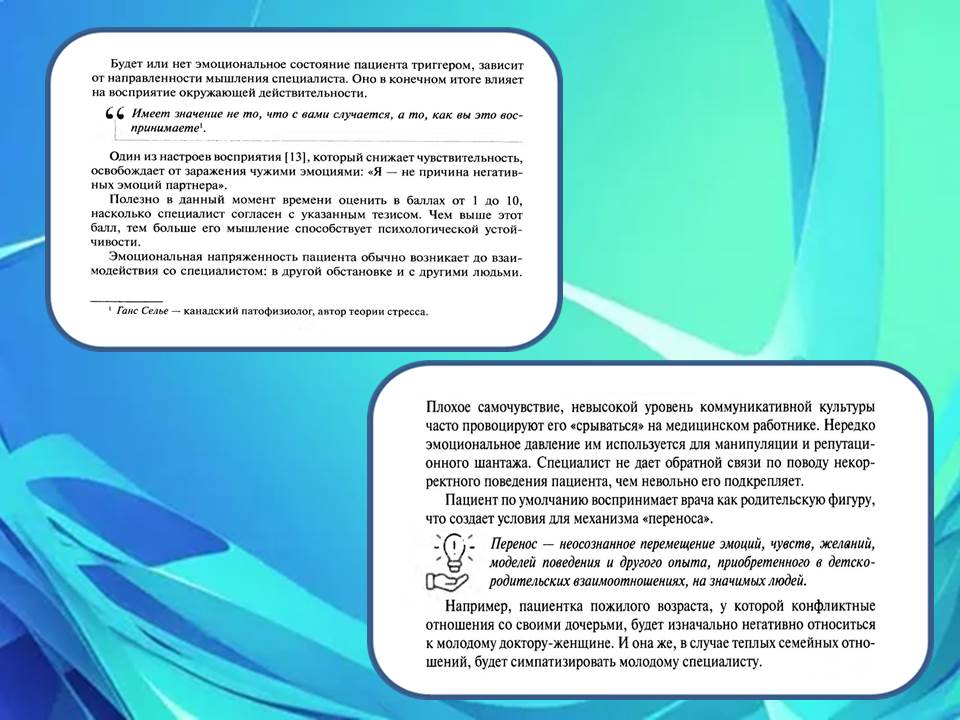 Будет или нет эмоциональное состояние пациента триггером, зависит от направленности мышления специалиста. Оно в конечном итоге влияет на восприятие окружающей действительности.

Имеет значение не то, что с вами случается, а то, как вы это воспринимаете$^{1}$.

Один из настроев восприятия [13], который снижает чувствительность, освобождает от заражения чужими эмоциями: «Я — не причина негативных эмоций партнера».

Полезно в данный момент времени оценить в баллах от 1 до 10, насколько специалист согласен с указанным тезисом. Чем выше этот балл, тем больше его мышление способствует психологической устойчивости.

Эмоциональная напряженность пациента обычно возникает до взаимодействия со специалистом: в другой обстановке и с другими людьми.

$^{1}$ Ганс Селье — канадский патофизиолог, автор теории стресса.

Плохое самочувствие, невысокой уровень коммуникативной культуры часто провоцируют его «срываться» на медицинском работнике. Нередко эмоциональное давление им используется для манипуляции и репутационного шантажа. Специалист не дает обратной связи по поводу некорректного поведения пациента, чем невольно его подкрепляет.

Пациент по умолчанию воспринимает врача как родительскую фигуру, что создает условия для механизма «переноса».

Перенос — неосознанное перемещение эмоций, чувств, желаний, моделей поведения и другого опыта, приобретенного в детско-родительских взаимоотношениях, на значимых людей.

Например, пациентка пожилого возраста, у которой конфликтные отношения со своими дочерьми, будет изначально негативно относиться к молодому доктору-женщине. И она же, в случае теплых семейных отношений, будет симпатизировать молодому специалисту.